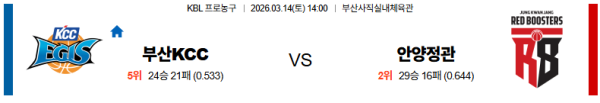 KBL 프로농구 | 2026.03.14(토) 14:00 | 부산사직실내체육관

KCC EGIS

부산KCC

5위 24승 21패 (0.533)

VS

안양정관

2위 29승 16패 (0.644)

JUNG KWAN JANG
RED BOOSTERS
RB